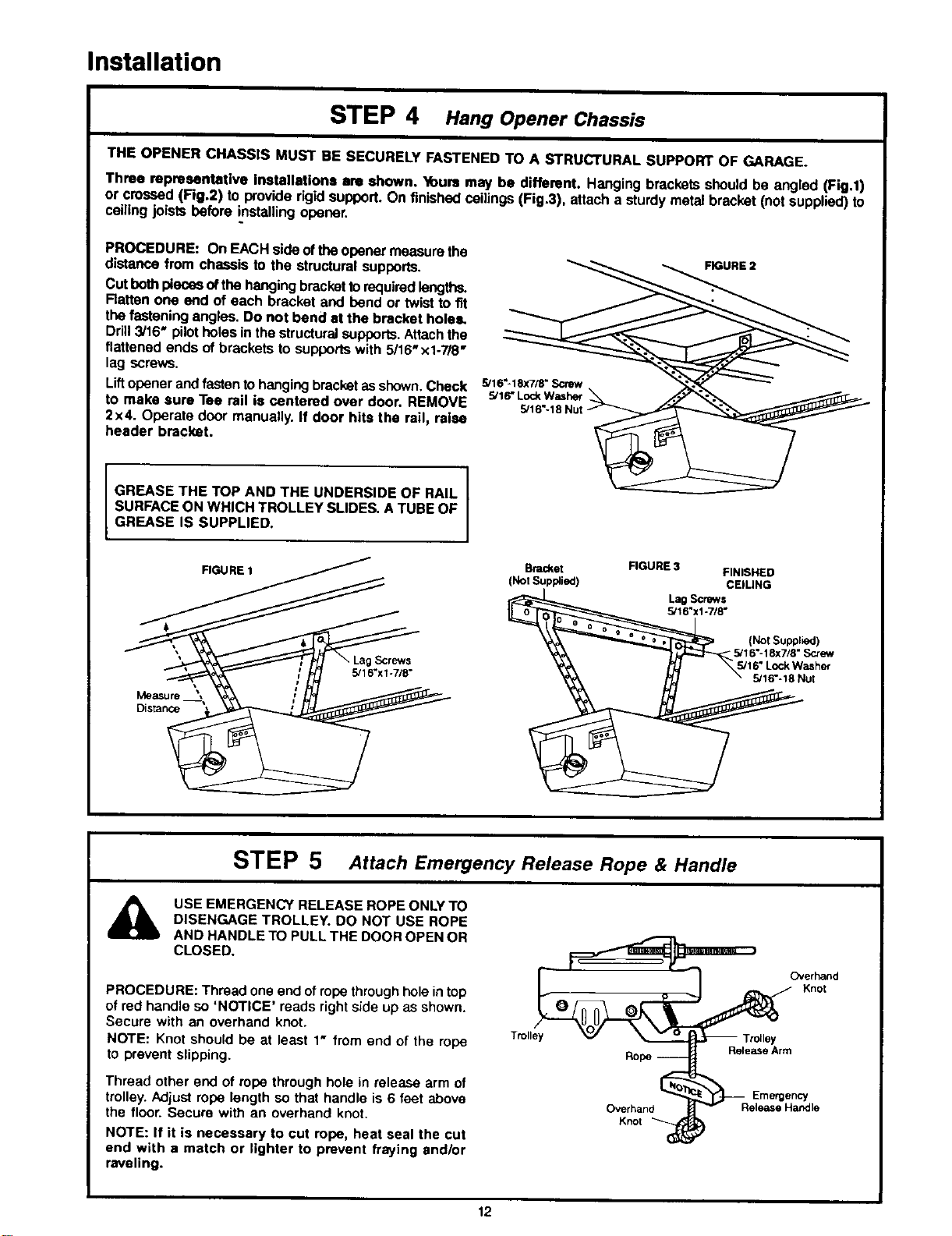 Installation

STEP 4 Hang Opener Chassis

THE OPENER CHASSIS MUST BE SECURELY FASTENED TO A STRUCTURAL SUPPORT OF GARAGE.

Three representative installations are shown. Yours may be different. Hanging brackets should be angled (Fig.1) or crossed (Fig.2) to provide rigid support. On finished ceilings (Fig.3), attach a sturdy metal bracket (not supplied) to ceiling joists before installing opener.

PROCEDURE: On EACH side of the opener measure the distance from chassis to the structural supports.

Cut both pieces of the hanging bracket to required lengths. Flatten one end of each bracket and bend or twist to fit the fastening angles. Do not bend at the bracket holes. Drill 3/16" pilot holes in the structural supports. Attach the flattened ends of brackets to supports with 5/16"x1-7/8" lag screws.

Lift opener and fasten to hanging bracket as shown. Check to make sure Tee rail is centered over door. REMOVE 2x4. Operate door manually. If door hits the rail, raise header bracket.

GREASE THE TOP AND THE UNDERSIDE OF RAIL SURFACE ON WHICH TROLLEY SLIDES. A TUBE OF GREASE IS SUPPLIED.

FIGURE 2

5/16"-18x7/8" Screw
5/16" Lock Washer
5/16"-18 Nut

FIGURE 1

Lag Screws
5/16"x1-7/8"

Measure Distance

Bracket (Not Supplied)

FIGURE 3

FINISHED CEILING

Lag Screws
5/16"x1-7/8"

(Not Supplied)
5/16"-18x7/8" Screw
5/16" Lock Washer
5/16"-18 Nut

STEP 5 Attach Emergency Release Rope & Handle

USE EMERGENCY RELEASE ROPE ONLY TO DISENGAGE TROLLEY. DO NOT USE ROPE AND HANDLE TO PULL THE DOOR OPEN OR CLOSED.

PROCEDURE: Thread one end of rope through hole in top of red handle so 'NOTICE' reads right side up as shown. Secure with an overhand knot.

NOTE: Knot should be at least 1" from end of the rope to prevent slipping.

Thread other end of rope through hole in release arm of trolley. Adjust rope length so that handle is 6 feet above the floor. Secure with an overhand knot.

NOTE: If it is necessary to cut rope, heat seal the cut end with a match or lighter to prevent fraying and/or raveling.

Overhand Knot

Trolley

Trolley Release Arm

Rope

NOTICE

Emergency Release Handle

Overhand Knot

12